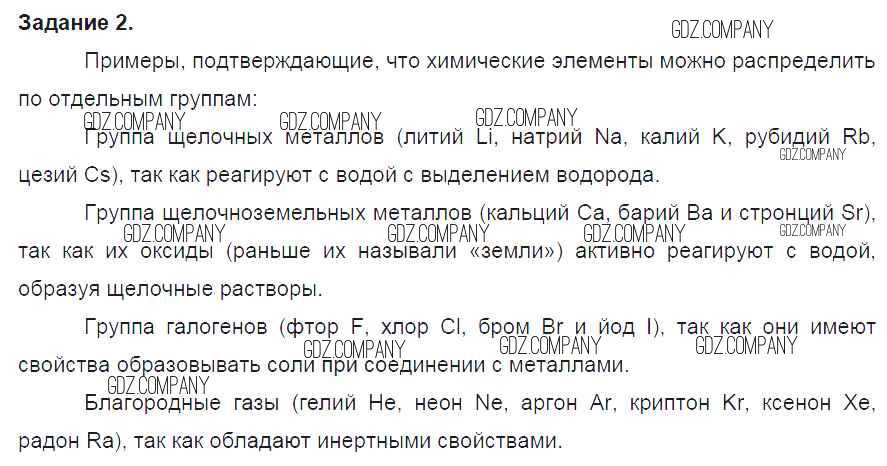 Задание 2.

Примеры, подтверждающие, что химические элементы можно распределить по отдельным группам:

Группа щелочных металлов (литий Li, натрий Na, калий K, рубидий Rb, цезий Cs), так как реагируют с водой с выделением водорода.

Группа щелочноземельных металлов (кальций Ca, барий Ba и стронций Sr), так как их оксиды (раньше их называли «земли») активно реагируют с водой, образуя щелочные растворы.

Группа галогенов (фтор F, хлор Cl, бром Br и йод I), так как они имеют свойства образовывать соли при соединении с металлами.

Благородные газы (гелий He, неон Ne, аргон Ar, криптон Kr, ксенон Xe, радон Ra), так как обладают инертными свойствами.

GDZ.COMPANY